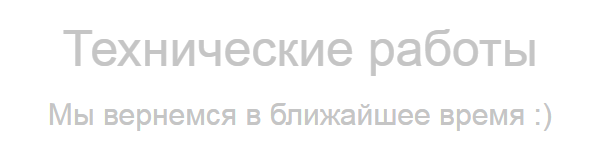 Технические работы

Мы вернемся в ближайшее время :)